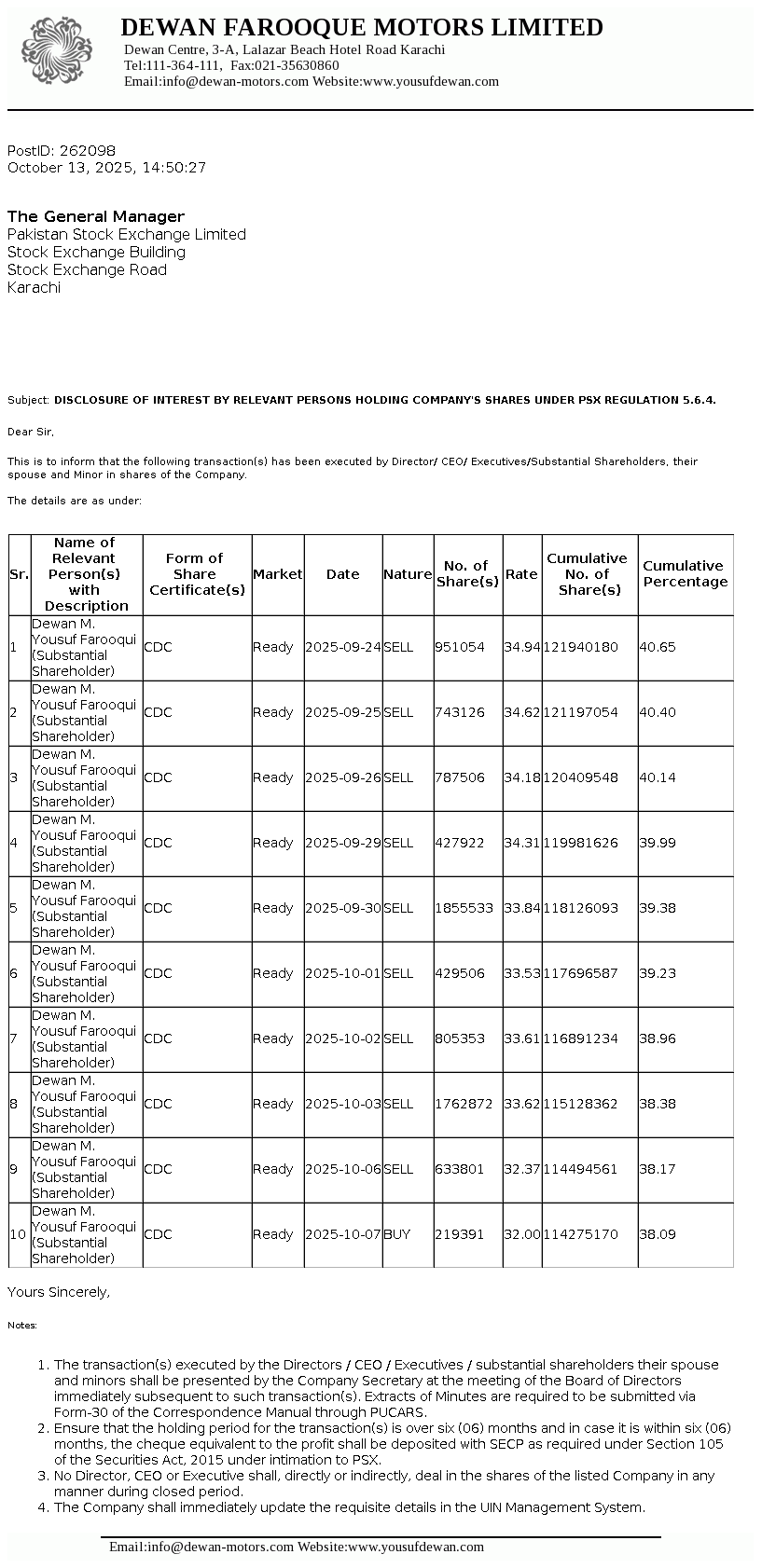 DEWAN FAROOQUE MOTORS LIMITED
Dewan Centre, 3-A, Lalazar Beach Hotel Road Karachi
Tel:111-364-111, Fax:021-35630860
Email:info@dewan-motors.com Website:www.yousufdewan.com

PostID: 262098
October 13, 2025, 14:50:27

The General Manager
Pakistan Stock Exchange Limited
Stock Exchange Building
Stock Exchange Road
Karachi

Subject: DISCLOSURE OF INTEREST BY RELEVANT PERSONS HOLDING COMPANY'S SHARES UNDER PSX REGULATION 5.6.4.

Dear Sir,

This is to inform that the following transaction(s) has been executed by Director/ CEO/ Executives/Substantial Shareholders, their spouse and Minor in shares of the Company.

The details are as under:

| Sr. | Name of Relevant Person(s) with Description | Form of Share Certificate(s) | Market | Date | Nature | No. of Share(s) | Rate | Cumulative No. of Share(s) | Cumulative Percentage |
|---|---|---|---|---|---|---|---|---|---|
| 1 | Dewan M. Yousuf Farooqui (Substantial Shareholder) | CDC | Ready | 2025-09-24 | SELL | 951054 | 34.94 | 121940180 | 40.65 |
| 2 | Dewan M. Yousuf Farooqui (Substantial Shareholder) | CDC | Ready | 2025-09-25 | SELL | 743126 | 34.62 | 121197054 | 40.40 |
| 3 | Dewan M. Yousuf Farooqui (Substantial Shareholder) | CDC | Ready | 2025-09-26 | SELL | 787506 | 34.18 | 120409548 | 40.14 |
| 4 | Dewan M. Yousuf Farooqui (Substantial Shareholder) | CDC | Ready | 2025-09-29 | SELL | 427922 | 34.31 | 119981626 | 39.99 |
| 5 | Dewan M. Yousuf Farooqui (Substantial Shareholder) | CDC | Ready | 2025-09-30 | SELL | 1855533 | 33.84 | 118126093 | 39.38 |
| 6 | Dewan M. Yousuf Farooqui (Substantial Shareholder) | CDC | Ready | 2025-10-01 | SELL | 429506 | 33.53 | 117696587 | 39.23 |
| 7 | Dewan M. Yousuf Farooqui (Substantial Shareholder) | CDC | Ready | 2025-10-02 | SELL | 805353 | 33.61 | 116891234 | 38.96 |
| 8 | Dewan M. Yousuf Farooqui (Substantial Shareholder) | CDC | Ready | 2025-10-03 | SELL | 1762872 | 33.62 | 115128362 | 38.38 |
| 9 | Dewan M. Yousuf Farooqui (Substantial Shareholder) | CDC | Ready | 2025-10-06 | SELL | 633801 | 32.37 | 114494561 | 38.17 |
| 10 | Dewan M. Yousuf Farooqui (Substantial Shareholder) | CDC | Ready | 2025-10-07 | BUY | 219391 | 32.00 | 114275170 | 38.09 |

Yours Sincerely,

Notes:

1. The transaction(s) executed by the Directors / CEO / Executives / substantial shareholders their spouse and minors shall be presented by the Company Secretary at the meeting of the Board of Directors immediately subsequent to such transaction(s). Extracts of Minutes are required to be submitted via Form-30 of the Correspondence Manual through PUCARS.
2. Ensure that the holding period for the transaction(s) is over six (06) months and in case it is within six (06) months, the cheque equivalent to the profit shall be deposited with SECP as required under Section 105 of the Securities Act, 2015 under intimation to PSX.
3. No Director, CEO or Executive shall, directly or indirectly, deal in the shares of the listed Company in any manner during closed period.
4. The Company shall immediately update the requisite details in the UIN Management System.

Email:info@dewan-motors.com Website:www.yousufdewan.com